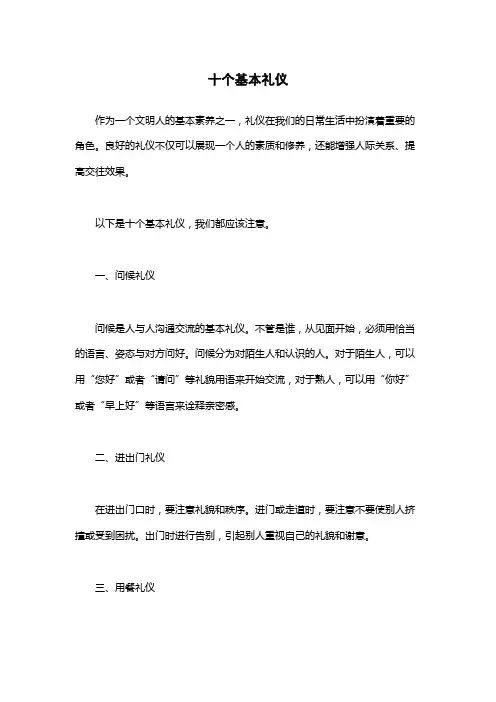 十个基本礼仪

作为一个文明人的基本素养之一，礼仪在我们的日常生活中扮演着重要的角色。良好的礼仪不仅可以展现一个人的素质和修养，还能增强人际关系、提高交往效果。

以下是十个基本礼仪，我们都应该注意。

一、问候礼仪

问候是人与人沟通交流的基本礼仪。不管是谁，从见面开始，必须用恰当的语言、姿态与对方问好。问候分为对陌生人和认识的人。对于陌生人，可以用“您好”或者“请问”等礼貌用语来开始交流，对于熟人，可以用“你好”或者“早上好”等语言来诠释亲密感。

二、进出门礼仪

在进出门口时，要注意礼貌和秩序。进门或走道时，要注意不要使别人挤撞或受到困扰。出门时进行告别，引起别人重视自己的礼貌和谢意。

三、用餐礼仪